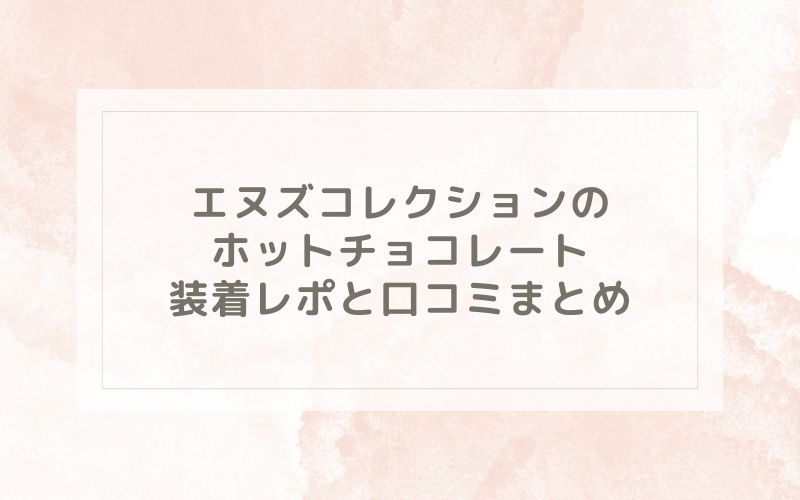 エヌズコレクションの
ホットチョコレート
装着レポと口コミまとめ